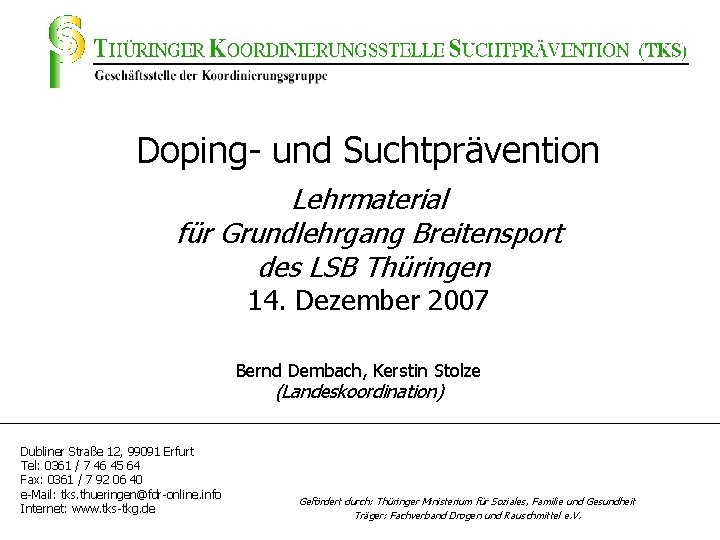 THÜRINGER KOORDINIERUNGSSTELLE SUCHTPRÄVENTION (TKS)
Geschäftsstelle der Koordinierungsgruppe

Doping- und Suchtprävention

Lehrmaterial
für Grundlehrgang Breitensport
des LSB Thüringen
14. Dezember 2007

Bernd Dembach, Kerstin Stolze
(Landeskoordination)

Dubliner Straße 12, 99091 Erfurt
Tel: 0361 / 7 46 45 64
Fax: 0361 / 7 92 06 40
e-Mail: tks.thueringen@fdr-online.info
Internet: www.tks-tkg.de

Gefördert durch: Thüringer Ministerium für Soziales, Familie und Gesundheit
Träger: Fachverband Drogen und Rauschmittel e.V.